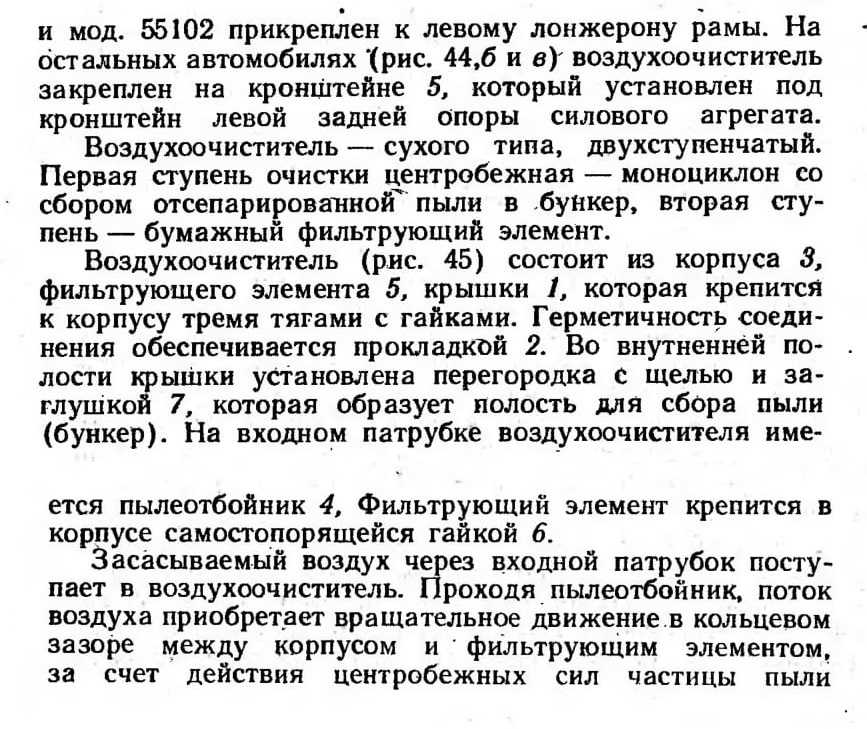 и мод. 55102 прикреплен к левому лонжерону рамы. На остальных автомобилях (рис. 44,б и в) воздухоочиститель закреплен на кронштейне 5, который установлен под кронштейн левой задней опоры силового агрегата.

Воздухоочиститель — сухого типа, двухступенчатый. Первая ступень очистки центробежная — моноциклон со сбором отсепарированной пыли в бункер, вторая ступень — бумажный фильтрующий элемент.

Воздухоочиститель (рис. 45) состоит из корпуса 3, фильтрующего элемента 5, крышки 1, которая крепится к корпусу тремя тягами с гайками. Герметичность соединения обеспечивается прокладкой 2. Во внутненней полости крышки установлена перегородка с щелью и заглушкой 7, которая образует полость для сбора пыли (бункер). На входном патрубке воздухоочистителя имеется пылеотбойник 4, Фильтрующий элемент крепится в корпусе самостопорящейся гайкой 6.

Засасываемый воздух через входной патрубок поступает в воздухоочиститель. Проходя пылеотбойник, поток воздуха приобретает вращательное движение в кольцевом зазоре между корпусом и фильтрующим элементом, за счет действия центробежных сил частицы пыли